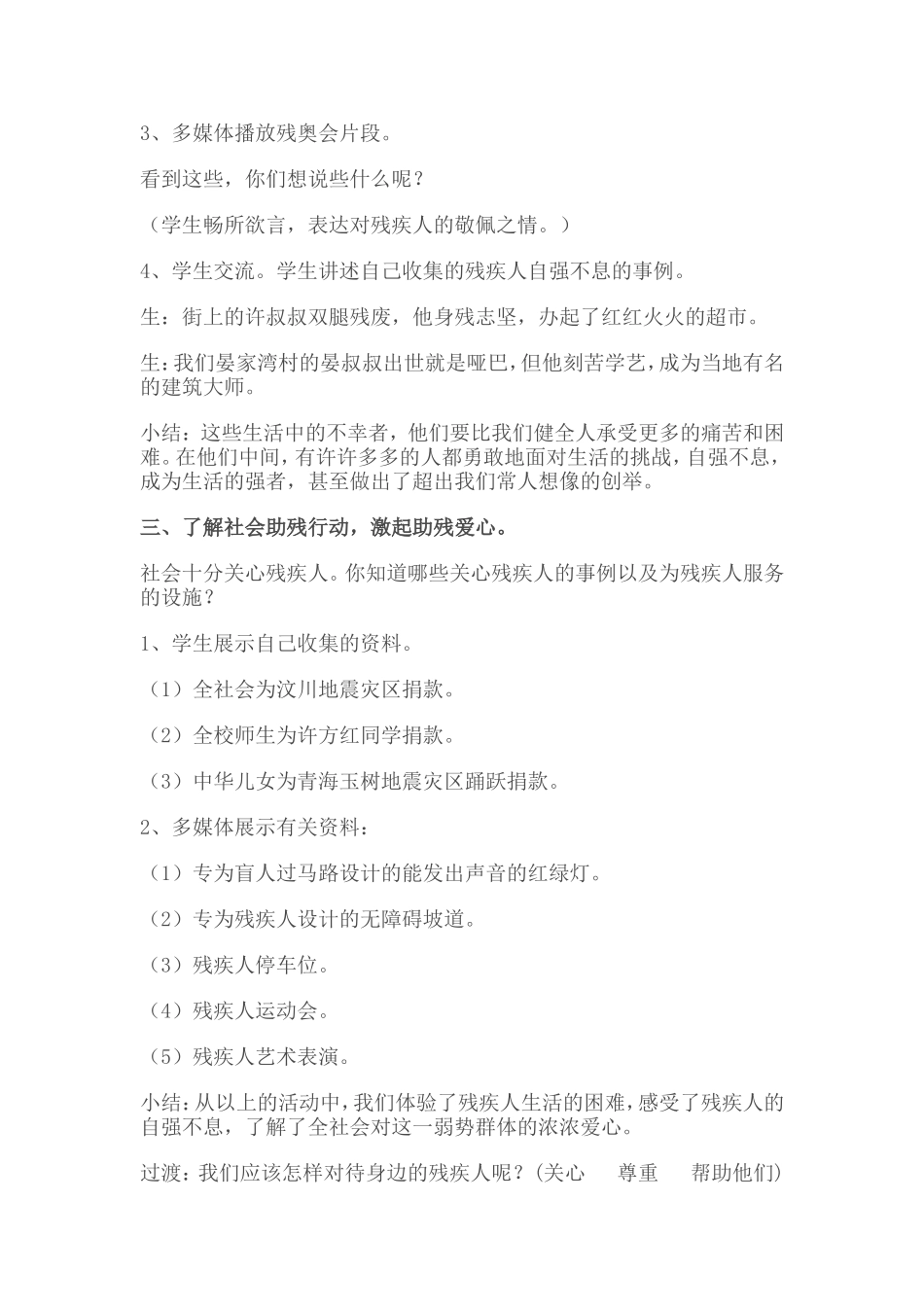 3、多媒体播放残奥会片段。

看到这些，你们想说些什么呢？

（学生畅所欲言，表达对残疾人的敬佩之情。）

4、学生交流。学生讲述自己收集的残疾人自强不息的事例。

生：街上的许叔叔双腿残废，他身残志坚，办起了红红火火的超市。

生：我们晏家湾村的晏叔叔出世就是哑巴，但他刻苦学艺，成为当地有名的建筑大师。

小结：这些生活中的不幸者，他们要比我们健全人承受更多的痛苦和困难。在他们中间，有许许多多的人都勇敢地面对生活的挑战，自强不息，成为生活的强者，甚至做出了超出我们常人想像的创举。

三、了解社会助残行动，激起助残爱心。

社会十分关心残疾人。你知道哪些关心残疾人的事例以及为残疾人服务的设施？

1、学生展示自己收集的资料。

（1）全社会为汶川地震灾区捐款。

（2）全校师生为许方红同学捐款。

（3）中华儿女为青海玉树地震灾区踊跃捐款。

2、多媒体展示有关资料：

（1）专为盲人过马路设计的能发出声音的红绿灯。

（2）专为残疾人设计的无障碍坡道。

（3）残疾人停车位。

（4）残疾人运动会。

（5）残疾人艺术表演。

小结：从以上的活动中，我们体验了残疾人生活的困难，感受了残疾人的自强不息，了解了全社会对这一弱势群体的浓浓爱心。

过渡：我们应该怎样对待身边的残疾人呢？(关心　尊重　帮助他们)